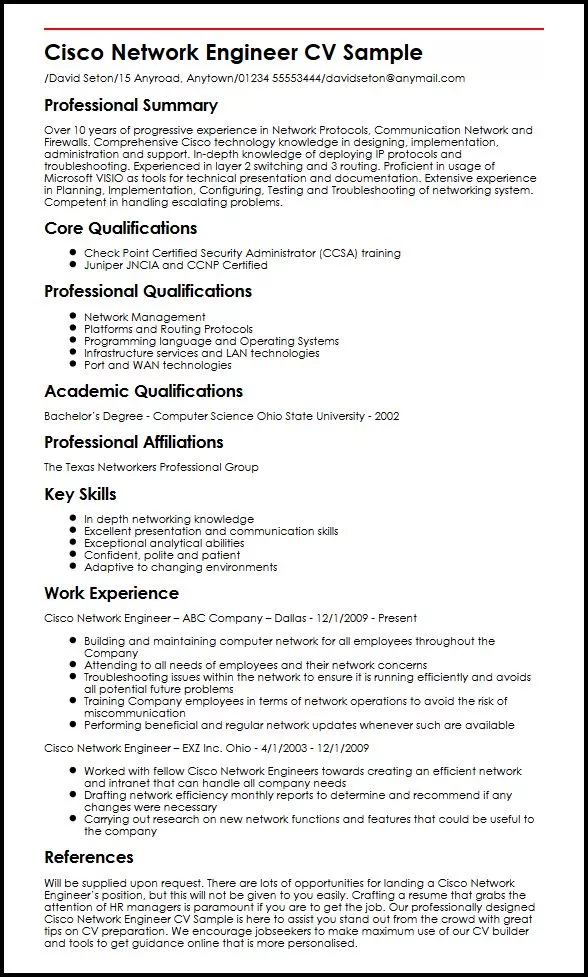 Cisco Network Engineer CV Sample

/David Seton/15 Anyroad, Anytown/01234 55553444/davidseton@anymail.com

Professional Summary

Over 10 years of progressive experience in Network Protocols, Communication Network and Firewalls. Comprehensive Cisco technology knowledge in designing, implementation, administration and support. In-depth knowledge of deploying IP protocols and troubleshooting. Experienced in layer 2 switching and 3 routing. Proficient in usage of Microsoft VISIO as tools for technical presentation and documentation. Extensive experience in Planning, Implementation, Configuring, Testing and Troubleshooting of networking system. Competent in handling escalating problems.

Core Qualifications

- Check Point Certified Security Administrator (CCSA) training
- Juniper JNCIA and CCNP Certified

Professional Qualifications

- Network Management
- Platforms and Routing Protocols
- Programming language and Operating Systems
- Infrastructure services and LAN technologies
- Port and WAN technologies

Academic Qualifications

Bachelor's Degree - Computer Science Ohio State University - 2002

Professional Affiliations

The Texas Networkers Professional Group

Key Skills

- In depth networking knowledge
- Excellent presentation and communication skills
- Exceptional analytical abilities
- Confident, polite and patient
- Adaptive to changing environments

Work Experience

Cisco Network Engineer – ABC Company – Dallas - 12/1/2009 - Present

- Building and maintaining computer network for all employees throughout the Company
- Attending to all needs of employees and their network concerns
- Troubleshooting issues within the network to ensure it is running efficiently and avoids all potential future problems
- Training Company employees in terms of network operations to avoid the risk of miscommunication
- Performing beneficial and regular network updates whenever such are available

Cisco Network Engineer – EXZ Inc. Ohio - 4/1/2003 - 12/1/2009

- Worked with fellow Cisco Network Engineers towards creating an efficient network and intranet that can handle all company needs
- Drafting network efficiency monthly reports to determine and recommend if any changes were necessary
- Carrying out research on new network functions and features that could be useful to the company

References

Will be supplied upon request. There are lots of opportunities for landing a Cisco Network Engineer's position, but this will not be given to you easily. Crafting a resume that grabs the attention of HR managers is paramount if you are to get the job. Our professionally designed Cisco Network Engineer CV Sample is here to assist you stand out from the crowd with great tips on CV preparation. We encourage jobseekers to make maximum use of our CV builder and tools to get guidance online that is more personalised.